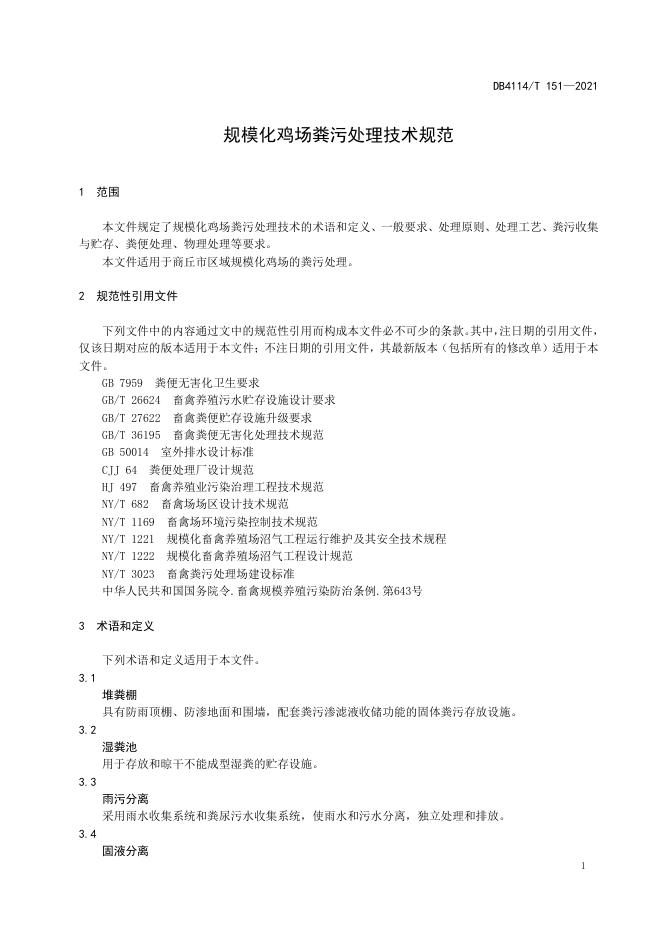 DB4114/T 151—2021

规模化鸡场粪污处理技术规范

1 范围

本文件规定了规模化鸡场粪污处理技术的术语和定义、一般要求、处理原则、处理工艺、粪污收集与贮存、粪便处理、物理处理等要求。
本文件适用于商丘市区域规模化鸡场的粪污处理。

2 规范性引用文件

下列文件中的内容通过文中的规范性引用而构成本文件必不可少的条款。其中，注日期的引用文件，仅该日期对应的版本适用于本文件；不注日期的引用文件，其最新版本（包括所有的修改单）适用于本文件。
GB 7959 粪便无害化卫生要求
GB/T 26624 畜禽养殖污水贮存设施设计要求
GB/T 27622 畜禽粪便贮存设施升级要求
GB/T 36195 畜禽粪便无害化处理技术规范
GB 50014 室外排水设计标准
CJJ 64 粪便处理厂设计规范
HJ 497 畜禽养殖业污染治理工程技术规范
NY/T 682 畜禽场场区设计技术规范
NY/T 1169 畜禽场环境污染控制技术规范
NY/T 1221 规模化畜禽养殖场沼气工程运行维护及其安全技术规程
NY/T 1222 规模化畜禽养殖场沼气工程设计规范
NY/T 3023 畜禽粪污处理场建设标准
中华人民共和国国务院令.畜禽规模养殖污染防治条例.第643号

3 术语和定义

下列术语和定义适用于本文件。
3.1
堆粪棚
具有防雨顶棚、防渗地面和围墙，配套粪污渗滤液收储功能的固体粪污存放设施。
3.2
湿粪池
用于存放和晾干不能成型湿粪的贮存设施。
3.3
雨污分离
采用雨水收集系统和粪尿污水收集系统，使雨水和污水分离，独立处理和排放。
3.4
固液分离

1